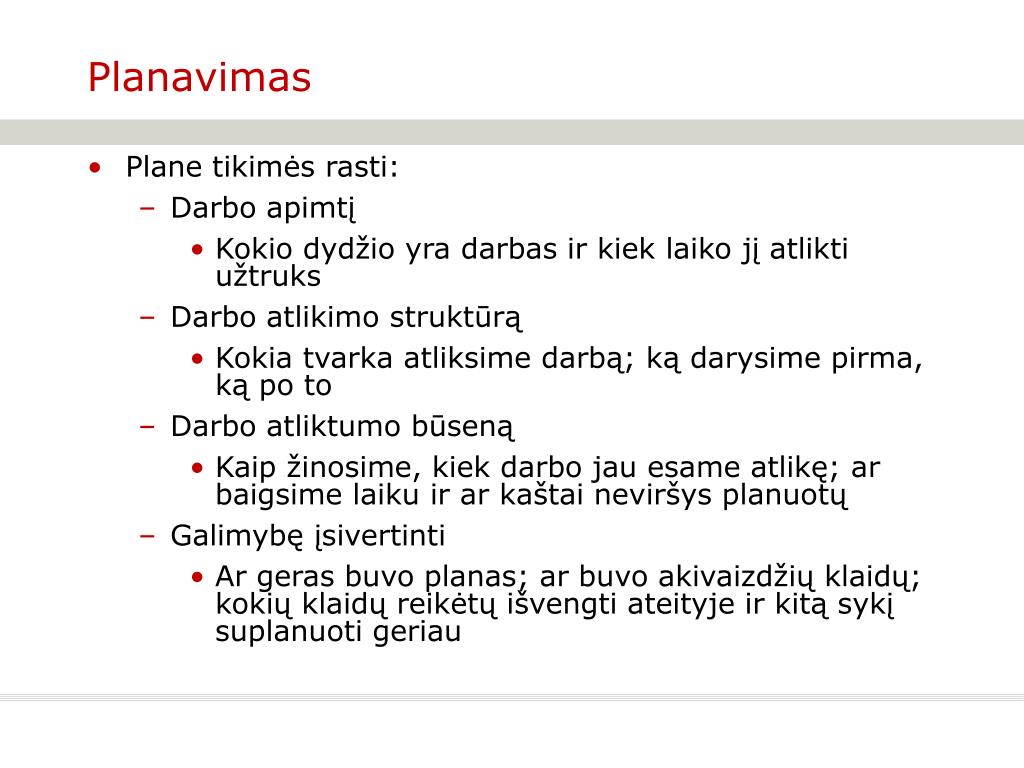 Planavimas

• Plane tikimės rasti:
  – Darbo apimtį
    • Kokio dydžio yra darbas ir kiek laiko jį atlikti užtruks
  – Darbo atlikimo struktūrą
    • Kokia tvarka atliksime darbą; ką darysime pirma, ką po to
  – Darbo atliktumo būseną
    • Kaip žinosime, kiek darbo jau esame atlikę; ar baigsime laiku ir ar kaštai neviršys planuotų
  – Galimybę įsivertinti
    • Ar geras buvo planas; ar buvo akivaizdžių klaidų; kokių klaidų reikėtų išvengti ateityje ir kitą sykį suplanuoti geriau